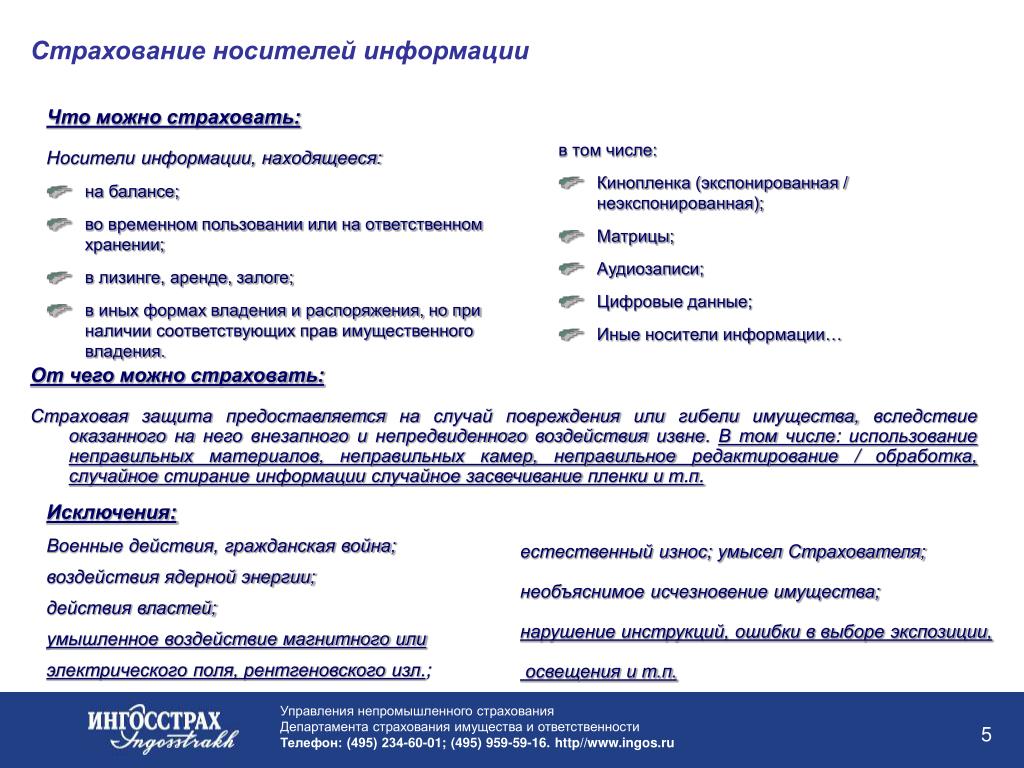 Страхование носителей информации

Что можно страховать:

Носители информации, находящееся:

на балансе;

во временном пользовании или на ответственном хранении;

в лизинге, аренде, залоге;

в иных формах владения и распоряжения, но при наличии соответствующих прав имущественного владения.

в том числе:

Кинопленка (экспонированная / неэкспонированная);

Матрицы;

Аудиозаписи;

Цифровые данные;

Иные носители информации…

От чего можно страховать:

Страховая защита предоставляется на случай повреждения или гибели имущества, вследствие оказанного на него внезапного и непредвиденного воздействия извне. В том числе: использование неправильных материалов, неправильных камер, неправильное редактирование / обработка, случайное стирание информации случайное засвечивание пленки и т.п.

Исключения:

Военные действия, гражданская война;

воздействия ядерной энергии;

действия властей;

умышленное воздействие магнитного или электрического поля, рентгеновского изл.;

естественный износ; умысел Страхователя;

необъяснимое исчезновение имущества;

нарушение инструкций, ошибки в выборе экспозиции, освещения и т.п.

ИНГОССТРАХ Ingosstrakh

Управления непромышленного страхования
Департамента страхования имущества и ответственности
Телефон: (495) 234-60-01; (495) 959-59-16. http//www.ingos.ru

5